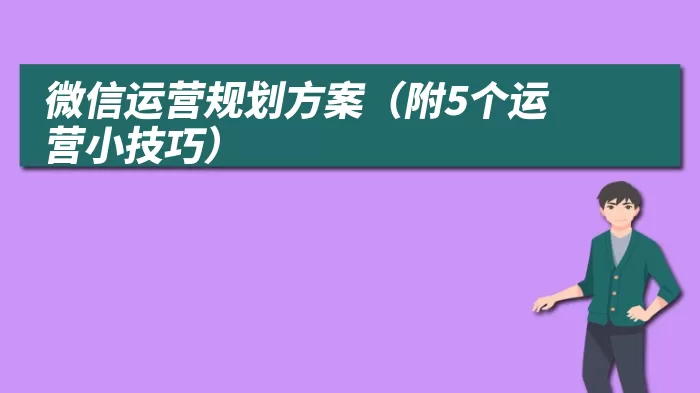 微信运营规划方案（附5个运营小技巧）